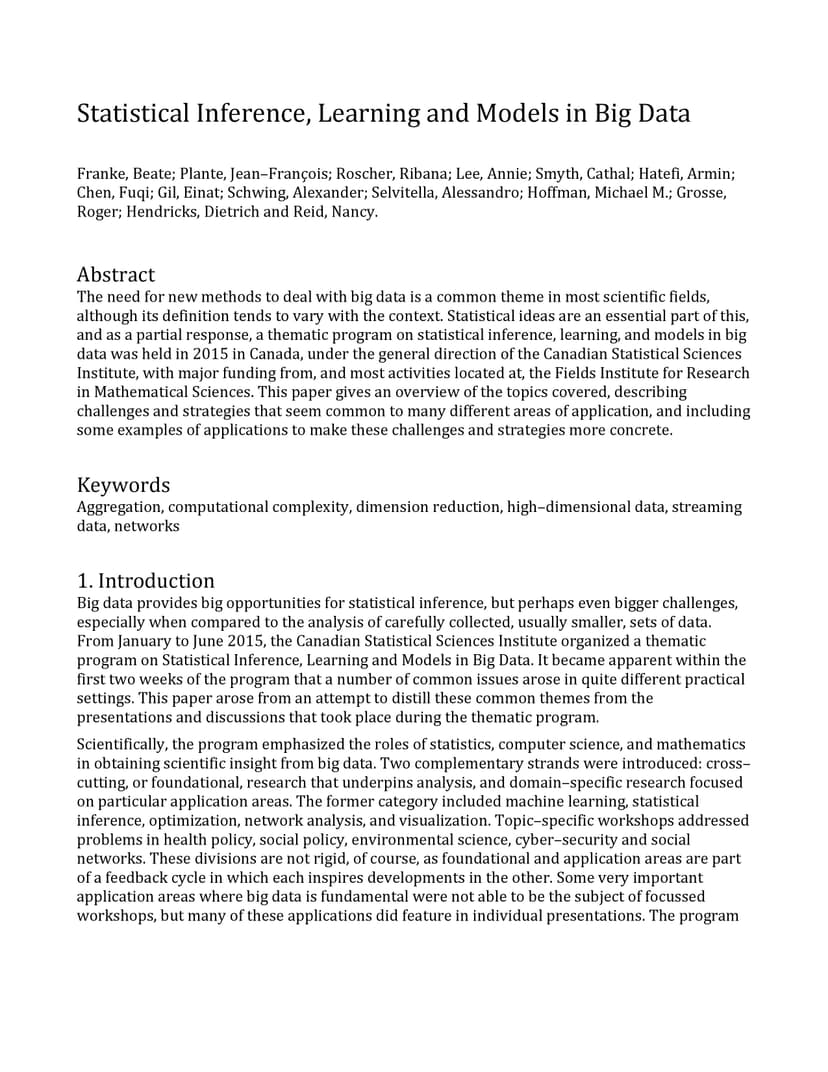 Statistical Inference, Learning and Models in Big Data

Franke, Beate; Plante, Jean–François; Roscher, Ribana; Lee, Annie; Smyth, Cathal; Hatefi, Armin; Chen, Fuqi; Gil, Einat; Schwing, Alexander; Selvitella, Alessandro; Hoffman, Michael M.; Grosse, Roger; Hendricks, Dietrich and Reid, Nancy.

Abstract
The need for new methods to deal with big data is a common theme in most scientific fields, although its definition tends to vary with the context. Statistical ideas are an essential part of this, and as a partial response, a thematic program on statistical inference, learning, and models in big data was held in 2015 in Canada, under the general direction of the Canadian Statistical Sciences Institute, with major funding from, and most activities located at, the Fields Institute for Research in Mathematical Sciences. This paper gives an overview of the topics covered, describing challenges and strategies that seem common to many different areas of application, and including some examples of applications to make these challenges and strategies more concrete.

Keywords
Aggregation, computational complexity, dimension reduction, high–dimensional data, streaming data, networks

1. Introduction
Big data provides big opportunities for statistical inference, but perhaps even bigger challenges, especially when compared to the analysis of carefully collected, usually smaller, sets of data. From January to June 2015, the Canadian Statistical Sciences Institute organized a thematic program on Statistical Inference, Learning and Models in Big Data. It became apparent within the first two weeks of the program that a number of common issues arose in quite different practical settings. This paper arose from an attempt to distill these common themes from the presentations and discussions that took place during the thematic program.

Scientifically, the program emphasized the roles of statistics, computer science, and mathematics in obtaining scientific insight from big data. Two complementary strands were introduced: cross–cutting, or foundational, research that underpins analysis, and domain–specific research focused on particular application areas. The former category included machine learning, statistical inference, optimization, network analysis, and visualization. Topic–specific workshops addressed problems in health policy, social policy, environmental science, cyber–security and social networks. These divisions are not rigid, of course, as foundational and application areas are part of a feedback cycle in which each inspires developments in the other. Some very important application areas where big data is fundamental were not able to be the subject of focussed workshops, but many of these applications did feature in individual presentations. The program